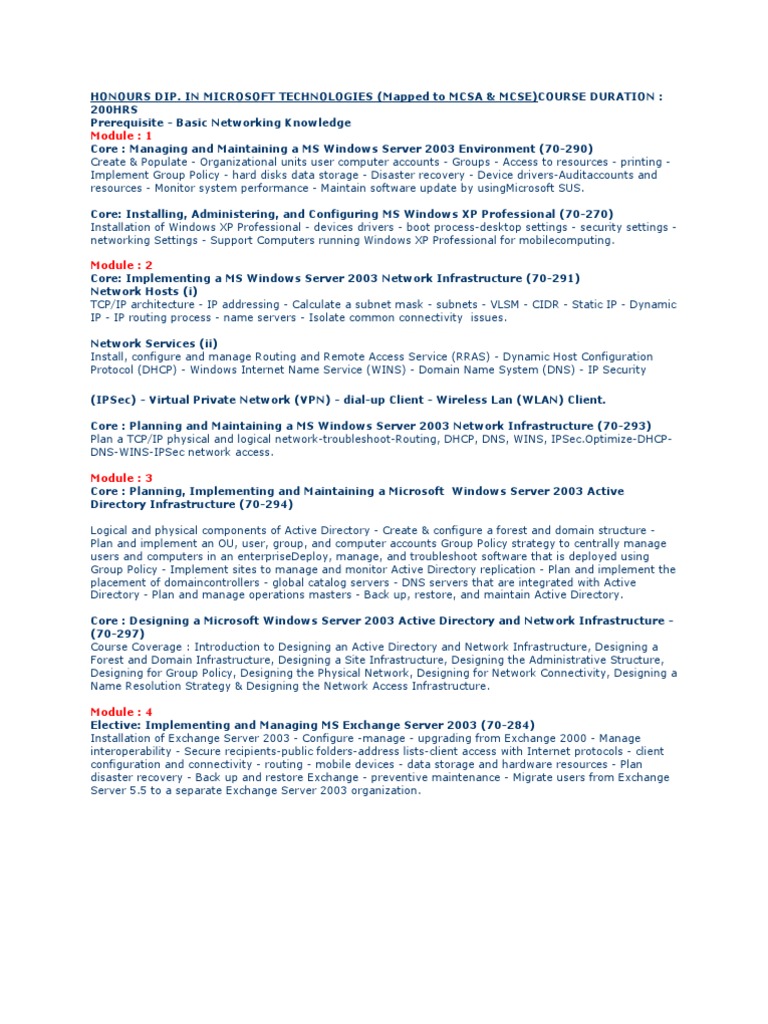 HONOURS DIP. IN MICROSOFT TECHNOLOGIES (Mapped to MCSA & MCSE)COURSE DURATION : 200HRS
Prerequisite - Basic Networking Knowledge
Module : 1
Core : Managing and Maintaining a MS Windows Server 2003 Environment (70-290)
Create & Populate - Organizational units user computer accounts - Groups - Access to resources - printing - Implement Group Policy - hard disks data storage - Disaster recovery - Device drivers-Auditaccounts and resources - Monitor system performance - Maintain software update by usingMicrosoft SUS.

Core: Installing, Administering, and Configuring MS Windows XP Professional (70-270)
Installation of Windows XP Professional - devices drivers - boot process-desktop settings - security settings - networking Settings - Support Computers running Windows XP Professional for mobilecomputing.

Module : 2
Core: Implementing a MS Windows Server 2003 Network Infrastructure (70-291)
Network Hosts (i)
TCP/IP architecture - IP addressing - Calculate a subnet mask - subnets - VLSM - CIDR - Static IP - Dynamic IP - IP routing process - name servers - Isolate common connectivity issues.

Network Services (ii)
Install, configure and manage Routing and Remote Access Service (RRAS) - Dynamic Host Configuration Protocol (DHCP) - Windows Internet Name Service (WINS) - Domain Name System (DNS) - IP Security

(IPSec) - Virtual Private Network (VPN) - dial-up Client - Wireless Lan (WLAN) Client.

Core : Planning and Maintaining a MS Windows Server 2003 Network Infrastructure (70-293)
Plan a TCP/IP physical and logical network-troubleshoot-Routing, DHCP, DNS, WINS, IPSec.Optimize-DHCP-DNS-WINS-IPSec network access.

Module : 3
Core : Planning, Implementing and Maintaining a Microsoft Windows Server 2003 Active Directory Infrastructure (70-294)

Logical and physical components of Active Directory - Create & configure a forest and domain structure - Plan and implement an OU, user, group, and computer accounts Group Policy strategy to centrally manage users and computers in an enterpriseDeploy, manage, and troubleshoot software that is deployed using Group Policy - Implement sites to manage and monitor Active Directory replication - Plan and implement the placement of domaincontrollers - global catalog servers - DNS servers that are integrated with Active Directory - Plan and manage operations masters - Back up, restore, and maintain Active Directory.

Core : Designing a Microsoft Windows Server 2003 Active Directory and Network Infrastructure - (70-297)
Course Coverage : Introduction to Designing an Active Directory and Network Infrastructure, Designing a Forest and Domain Infrastructure, Designing a Site Infrastructure, Designing the Administrative Structure, Designing for Group Policy, Designing the Physical Network, Designing for Network Connectivity, Designing a Name Resolution Strategy & Designing the Network Access Infrastructure.

Module : 4
Elective: Implementing and Managing MS Exchange Server 2003 (70-284)
Installation of Exchange Server 2003 - Configure -manage - upgrading from Exchange 2000 - Manage interoperability - Secure recipients-public folders-address lists-client access with Internet protocols - client configuration and connectivity - routing - mobile devices - data storage and hardware resources - Plan disaster recovery - Back up and restore Exchange - preventive maintenance - Migrate users from Exchange Server 5.5 to a separate Exchange Server 2003 organization.